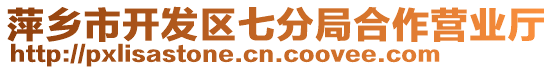 萍乡市开发区七分局合作营业厅
http://pxlisastone.cn.coovee.com